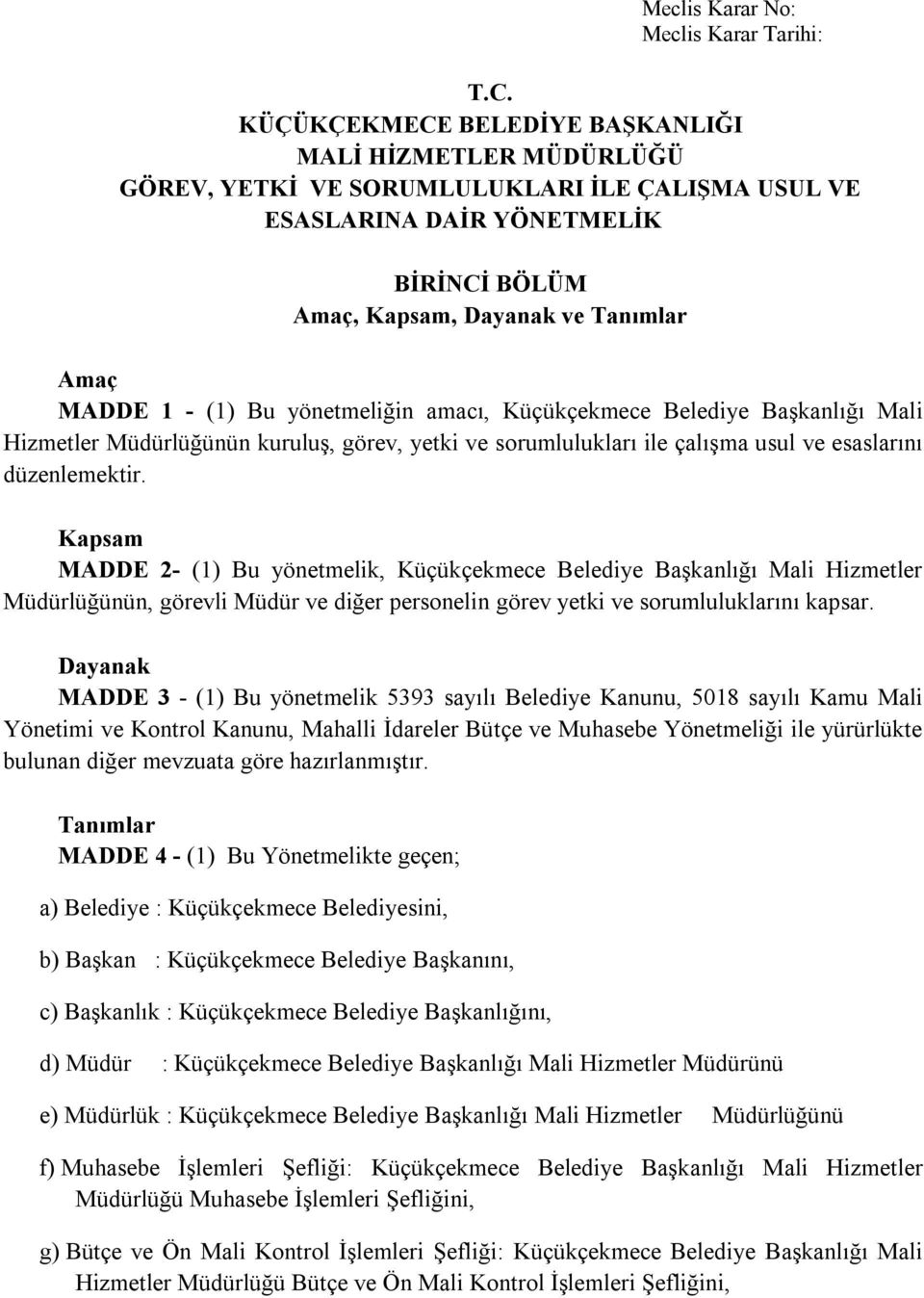 Meclis Karar No:
Meclis Karar Tarihi:

T.C.
KÜÇÜKÇEKMECE BELEDİYE BAŞKANLIĞI
MALİ HİZMETLER MÜDÜRLÜĞÜ
GÖREV, YETKİ VE SORUMLULUKLARI İLE ÇALIŞMA USUL VE ESASLARINA DAİR YÖNETMELİK

BİRİNCİ BÖLÜM
Amaç, Kapsam, Dayanak ve Tanımlar

Amaç
MADDE 1 - (1) Bu yönetmeliğin amacı, Küçükçekmece Belediye Başkanlığı Mali Hizmetler Müdürlüğünün kuruluş, görev, yetki ve sorumlulukları ile çalışma usul ve esaslarını düzenlemektir.

Kapsam
MADDE 2- (1) Bu yönetmelik, Küçükçekmece Belediye Başkanlığı Mali Hizmetler Müdürlüğünün, görevli Müdür ve diğer personelin görev yetki ve sorumluluklarını kapsar.

Dayanak
MADDE 3 - (1) Bu yönetmelik 5393 sayılı Belediye Kanunu, 5018 sayılı Kamu Mali Yönetimi ve Kontrol Kanunu, Mahalli İdareler Bütçe ve Muhasebe Yönetmeliği ile yürürlükte bulunan diğer mevzuata göre hazırlanmıştır.

Tanımlar
MADDE 4 - (1) Bu Yönetmelikte geçen;

a) Belediye : Küçükçekmece Belediyesini,

b) Başkan : Küçükçekmece Belediye Başkanını,

c) Başkanlık : Küçükçekmece Belediye Başkanlığını,

d) Müdür : Küçükçekmece Belediye Başkanlığı Mali Hizmetler Müdürünü

e) Müdürlük : Küçükçekmece Belediye Başkanlığı Mali Hizmetler Müdürlüğünü

f) Muhasebe İşlemleri Şefliği: Küçükçekmece Belediye Başkanlığı Mali Hizmetler Müdürlüğü Muhasebe İşlemleri Şefliğini,

g) Bütçe ve Ön Mali Kontrol İşlemleri Şefliği: Küçükçekmece Belediye Başkanlığı Mali Hizmetler Müdürlüğü Bütçe ve Ön Mali Kontrol İşlemleri Şefliğini,